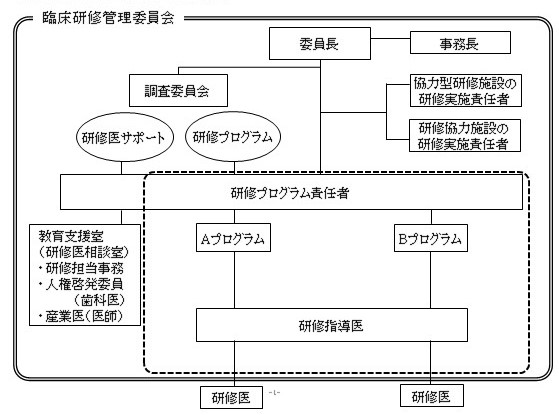 臨床研修管理委員会

委員長

事務長

調査委員会

協力型研修施設の研修実施責任者

研修協力施設の研修実施責任者

研修医サポート

研修プログラム

研修プログラム責任者

教育支援室
（研修医相談室）
・研修担当事務
・人権啓発委員
（歯科医）
・産業医（医師）

Aプログラム

Bプログラム

研修指導医

研修医

-1-

研修医